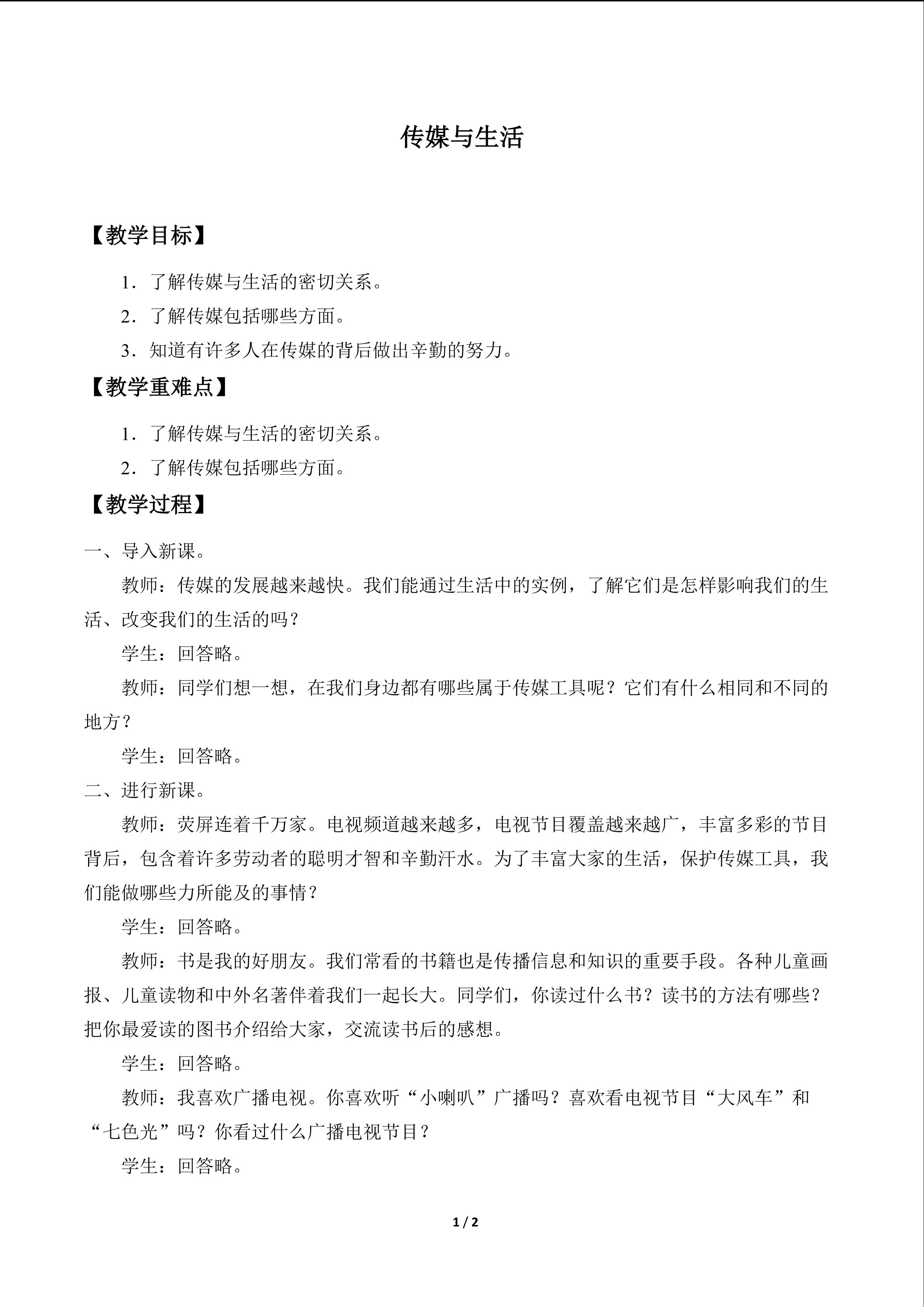 传媒与生活

【教学目标】

1．了解传媒与生活的密切关系。

2．了解传媒包括哪些方面。

3．知道有许多人在传媒的背后做出辛勤的努力。

【教学重难点】

1．了解传媒与生活的密切关系。

2．了解传媒包括哪些方面。

【教学过程】

一、导入新课。

教师：传媒的发展越来越快。我们能通过生活中的实例，了解它们是怎样影响我们的生活、改变我们的生活的吗？

学生：回答略。

教师：同学们想一想，在我们身边都有哪些属于传媒工具呢？它们有什么相同和不同的地方？

学生：回答略。

二、进行新课。

教师：荧屏连着千万家。电视频道越来越多，电视节目覆盖越来越广，丰富多彩的节目背后，包含着许多劳动者的聪明才智和辛勤汗水。为了丰富大家的生活，保护传媒工具，我们能做哪些力所能及的事情？

学生：回答略。

教师：书是我的好朋友。我们常看的书籍也是传播信息和知识的重要手段。各种儿童画报、儿童读物和中外名著伴着我们一起长大。同学们，你读过什么书？读书的方法有哪些？把你最爱读的图书介绍给大家，交流读书后的感想。

学生：回答略。

教师：我喜欢广播电视。你喜欢听“小喇叭”广播吗？喜欢看电视节目“大风车”和“七色光”吗？你看过什么广播电视节目？

学生：回答略。

1 / 2